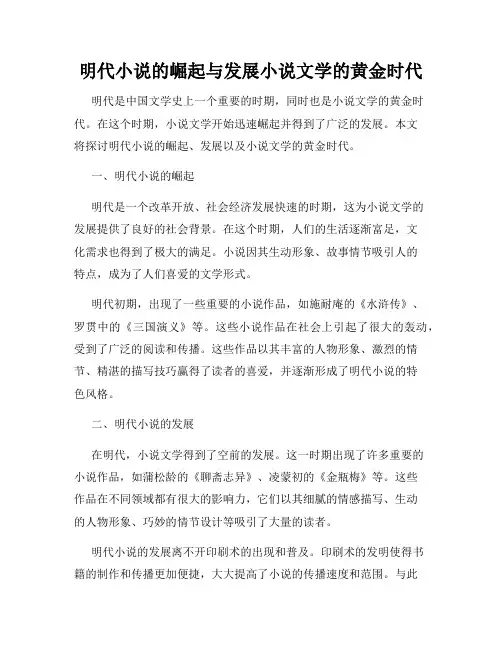 明代小说的崛起与发展小说文学的黄金时代

明代是中国文学史上一个重要的时期，同时也是小说文学的黄金时代。在这个时期，小说文学开始迅速崛起并得到了广泛的发展。本文将探讨明代小说的崛起、发展以及小说文学的黄金时代。

一、明代小说的崛起

明代是一个改革开放、社会经济发展快速的时期，这为小说文学的发展提供了良好的社会背景。在这个时期，人们的生活逐渐富足，文化需求也得到了极大的满足。小说因其生动形象、故事情节吸引人的特点，成为了人们喜爱的文学形式。

明代初期，出现了一些重要的小说作品，如施耐庵的《水浒传》、罗贯中的《三国演义》等。这些小说作品在社会上引起了很大的轰动，受到了广泛的阅读和传播。这些作品以其丰富的人物形象、激烈的情节、精湛的描写技巧赢得了读者的喜爱，并逐渐形成了明代小说的特色风格。

二、明代小说的发展

在明代，小说文学得到了空前的发展。这一时期出现了许多重要的小说作品，如蒲松龄的《聊斋志异》、凌蒙初的《金瓶梅》等。这些作品在不同领域都有很大的影响力，它们以其细腻的情感描写、生动的人物形象、巧妙的情节设计等吸引了大量的读者。

明代小说的发展离不开印刷术的出现和普及。印刷术的发明使得书籍的制作和传播更加便捷，大大提高了小说的传播速度和范围。与此